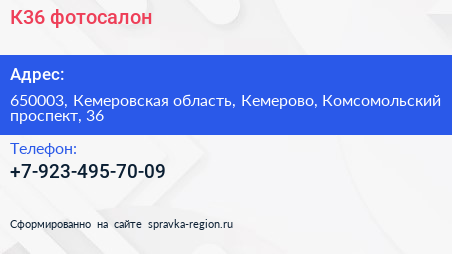 К36 фотосалон

Адрес:

650003, Кемеровская область, Кемерово, Комсомольский проспект, 36

Телефон:

+7-923-495-70-09

Сформированно на сайте spravka-region.ru